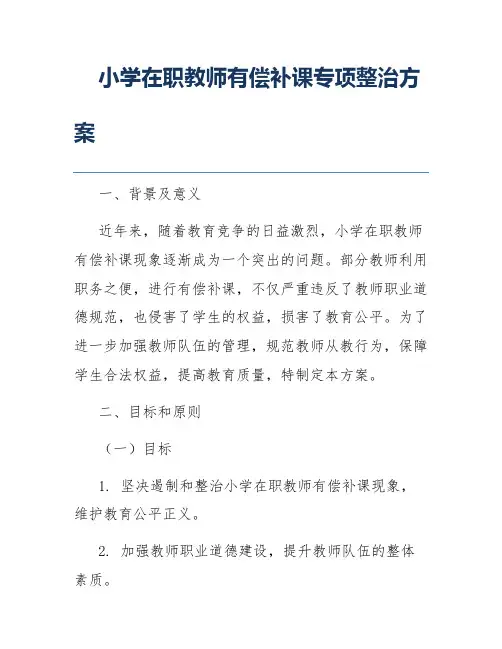 小学在职教师有偿补课专项整治方案

一、背景及意义

近年来，随着教育竞争的日益激烈，小学在职教师有偿补课现象逐渐成为一个突出的问题。部分教师利用职务之便，进行有偿补课，不仅严重违反了教师职业道德规范，也侵害了学生的权益，损害了教育公平。为了进一步加强教师队伍的管理，规范教师从教行为，保障学生合法权益，提高教育质量，特制定本方案。

二、目标和原则

（一）目标

1. 坚决遏制和整治小学在职教师有偿补课现象，维护教育公平正义。

2. 加强教师职业道德建设，提升教师队伍的整体素质。